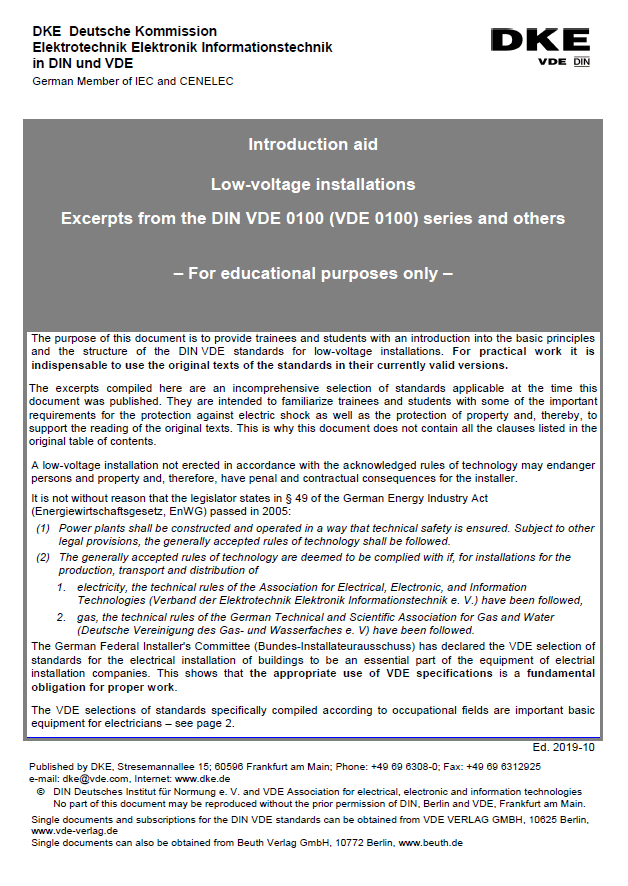 DKE Deutsche Kommission
Elektrotechnik Elektronik Informationstechnik
in DIN und VDE
German Member of IEC and CENELEC

DKE
VDE DIN

Introduction aid

Low-voltage installations

Excerpts from the DIN VDE 0100 (VDE 0100) series and others

– For educational purposes only –

The purpose of this document is to provide trainees and students with an introduction into the basic principles and the structure of the DIN VDE standards for low-voltage installations. For practical work it is indispensable to use the original texts of the standards in their currently valid versions.

The excerpts compiled here are an incomprehensive selection of standards applicable at the time this document was published. They are intended to familiarize trainees and students with some of the important requirements for the protection against electric shock as well as the protection of property and, thereby, to support the reading of the original texts. This is why this document does not contain all the clauses listed in the original table of contents.

A low-voltage installation not erected in accordance with the acknowledged rules of technology may endanger persons and property and, therefore, have penal and contractual consequences for the installer.

It is not without reason that the legislator states in § 49 of the German Energy Industry Act (Energiewirtschaftsgesetz, EnWG) passed in 2005:

(1) Power plants shall be constructed and operated in a way that technical safety is ensured. Subject to other legal provisions, the generally accepted rules of technology shall be followed.

(2) The generally accepted rules of technology are deemed to be complied with if, for installations for the production, transport and distribution of

1. electricity, the technical rules of the Association for Electrical, Electronic, and Information Technologies (Verband der Elektrotechnik Elektronik Informationstechnik e. V.) have been followed,

2. gas, the technical rules of the German Technical and Scientific Association for Gas and Water (Deutsche Vereinigung des Gas- und Wasserfaches e. V) have been followed.

The German Federal Installer's Committee (Bundes-Installateurausschuss) has declared the VDE selection of standards for the electrical installation of buildings to be an essential part of the equipment of electrial installation companies. This shows that the appropriate use of VDE specifications is a fundamental obligation for proper work.

The VDE selections of standards specifically compiled according to occupational fields are important basic equipment for electricians – see page 2.

Ed. 2019-10

Published by DKE, Stresemannallee 15; 60596 Frankfurt am Main; Phone: +49 69 6308-0; Fax: +49 69 6312925
e-mail: dke@vde.com, Internet: www.dke.de
© DIN Deutsches Institut für Normung e. V. and VDE Association for electrical, electronic and information technologies
No part of this document may be reproduced without the prior permission of DIN, Berlin and VDE, Frankfurt am Main.
Single documents and subscriptions for the DIN VDE standards can be obtained from VDE VERLAG GMBH, 10625 Berlin, www.vde-verlag.de
Single documents can also be obtained from Beuth Verlag GmbH, 10772 Berlin, www.beuth.de